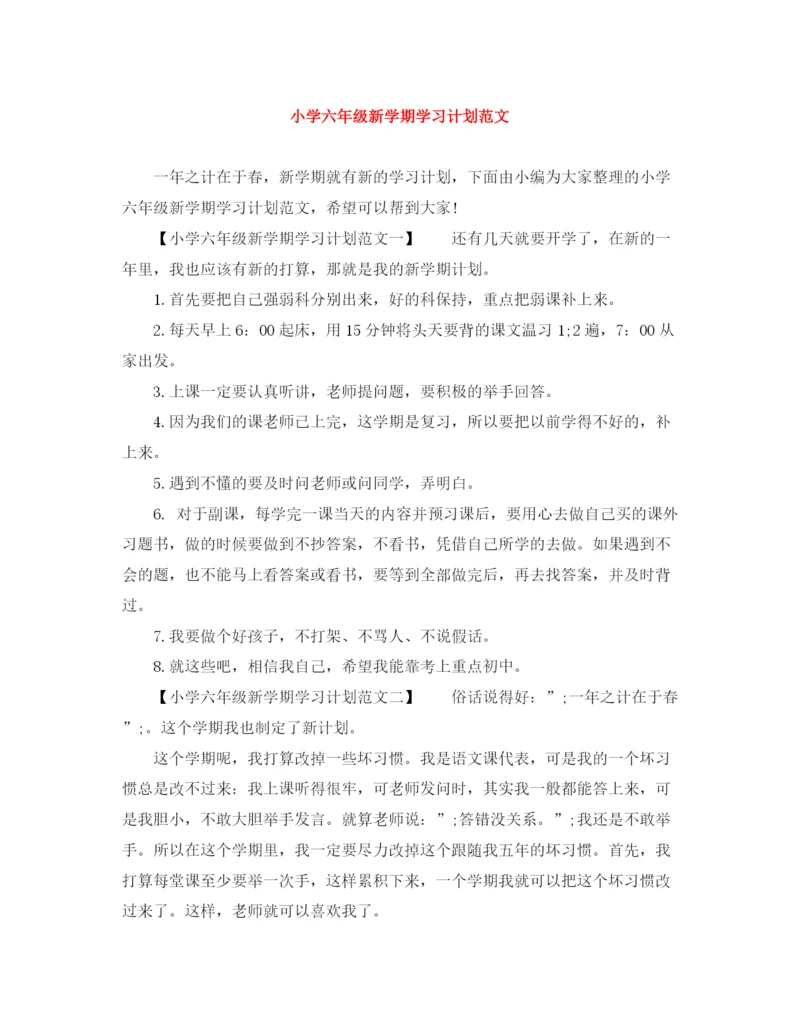 小学六年级新学期学习计划范文

一年之计在于春，新学期就有新的学习计划，下面由小编为大家整理的小学六年级新学期学习计划范文，希望可以帮到大家！

【小学六年级新学期学习计划范文一】　　还有几天就要开学了，在新的一年里，我也应该有新的打算，那就是我的新学期计划。

1. 首先要把自己强弱科分别出来，好的科保持，重点把弱课补上来。

2. 每天早上 6：00 起床，用 15 分钟将头天要背的课文温习 1;2 遍，7：00 从家出发。

3. 上课一定要认真听讲，老师提问题，要积极的举手回答。

4. 因为我们的课老师已上完，这学期是复习，所以要把以前学得不好的，补上来。

5. 遇到不懂的要及时问老师或问同学，弄明白。

6. 对于副课，每学完一课当天的内容并预习课后，要用心去做自己买的课外习题书，做的时候要做到不抄答案，不看书，凭借自己所学的去做。如果遇到不会的题，也不能马上看答案或看书，要等到全部做完后，再去找答案，并及时背过。

7. 我要做个好孩子，不打架、不骂人、不说假话。

8. 就这些吧，相信我自己，希望我能靠考上重点初中。

【小学六年级新学期学习计划范文二】　　俗话说得好：”;一年之计在于春”;。这个学期我也制定了新计划。

这个学期呢，我打算改掉一些坏习惯。我是语文课代表，可是我的一个坏习惯总是改不过来：我上课听得很牢，可老师发问时，其实我一般都能答上来，可是我胆小，不敢大胆举手发言。就算老师说：”;答错没关系。”;我还是不敢举手。所以在这个学期里，我一定要尽力改掉这个跟随我五年的坏习惯。首先，我打算每堂课至少要举一次手，这样累积下来，一个学期我就可以把这个坏习惯改过来了。这样，老师就可以喜欢我了。